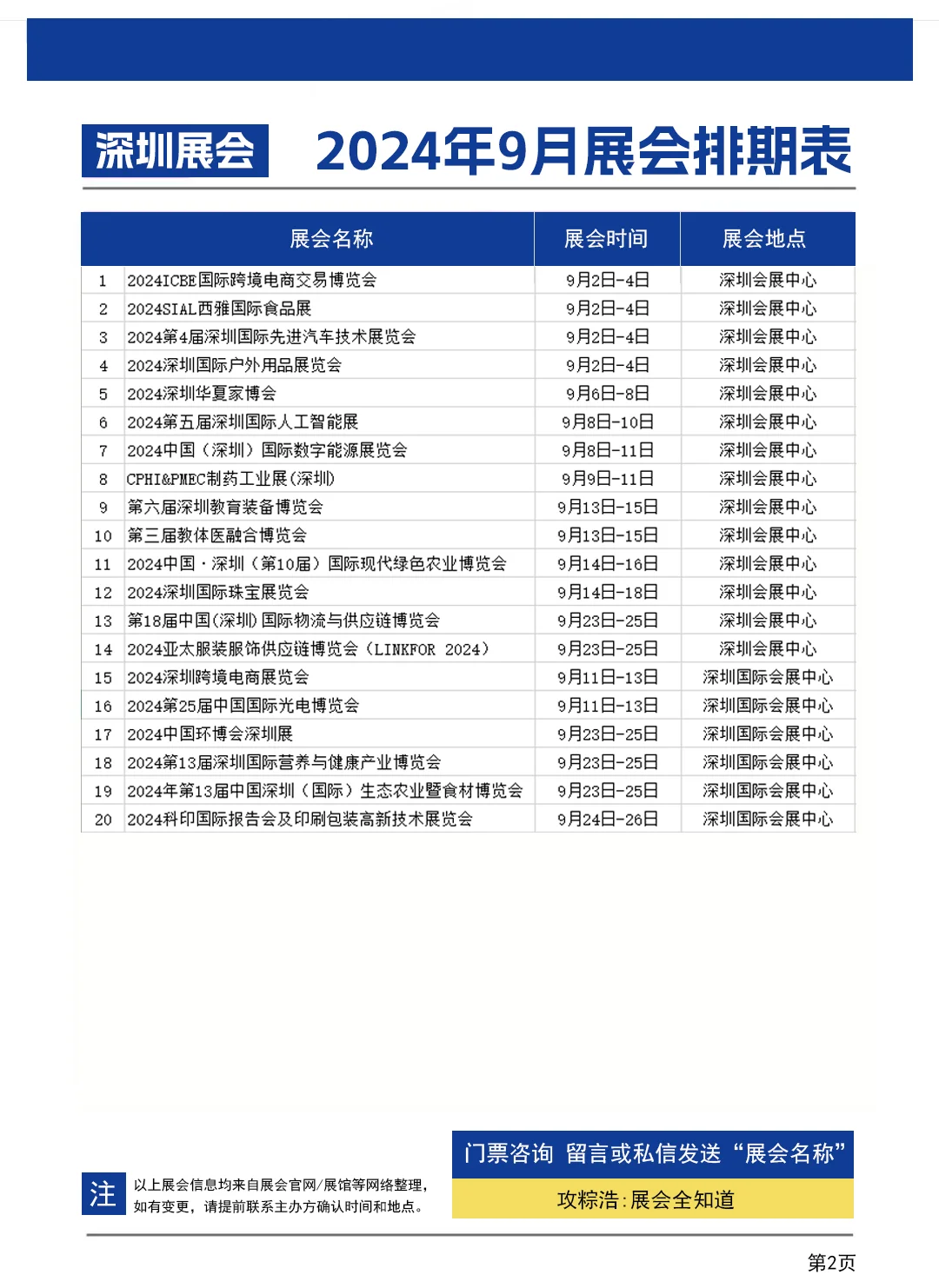 深圳展会　2024年9月展会排期表

| | 展会名称 | 展会时间 | 展会地点 |
|---|---|---|---|
| 1 | 2024ICBE国际跨境电商交易博览会 | 9月2日-4日 | 深圳会展中心 |
| 2 | 2024SIAL西雅国际食品展 | 9月2日-4日 | 深圳会展中心 |
| 3 | 2024第4届深圳国际先进汽车技术展览会 | 9月2日-4日 | 深圳会展中心 |
| 4 | 2024深圳国际户外用品展览会 | 9月2日-4日 | 深圳会展中心 |
| 5 | 2024深圳华夏家博会 | 9月6日-8日 | 深圳会展中心 |
| 6 | 2024第五届深圳国际人工智能展 | 9月8日-10日 | 深圳会展中心 |
| 7 | 2024中国（深圳）国际数字能源展览会 | 9月8日-11日 | 深圳会展中心 |
| 8 | CPHI&PMEC制药工业展(深圳) | 9月9日-11日 | 深圳会展中心 |
| 9 | 第六届深圳教育装备博览会 | 9月13日-15日 | 深圳会展中心 |
| 10 | 第三届教体医融合博览会 | 9月13日-15日 | 深圳会展中心 |
| 11 | 2024中国·深圳（第10届）国际现代绿色农业博览会 | 9月14日-16日 | 深圳会展中心 |
| 12 | 2024深圳国际珠宝展览会 | 9月14日-18日 | 深圳会展中心 |
| 13 | 第18届中国(深圳)国际物流与供应链博览会 | 9月23日-25日 | 深圳会展中心 |
| 14 | 2024亚太服装服饰供应链博览会（LINKFOR 2024） | 9月23日-25日 | 深圳会展中心 |
| 15 | 2024深圳跨境电商展览会 | 9月11日-13日 | 深圳国际会展中心 |
| 16 | 2024第25届中国国际光电博览会 | 9月11日-13日 | 深圳国际会展中心 |
| 17 | 2024中国环博会深圳展 | 9月23日-25日 | 深圳国际会展中心 |
| 18 | 2024第13届深圳国际营养与健康产业博览会 | 9月23日-25日 | 深圳国际会展中心 |
| 19 | 2024年第13届中国深圳（国际）生态农业暨食材博览会 | 9月23日-25日 | 深圳国际会展中心 |
| 20 | 2024科印国际报告会及印刷包装高新技术展览会 | 9月24日-26日 | 深圳国际会展中心 |

注　以上展会信息均来自展会官网/展馆等网络整理，如有变更，请提前联系主办方确认时间和地点。

门票咨询　留言或私信发送“展会名称”

攻粽浩:展会全知道

第2页